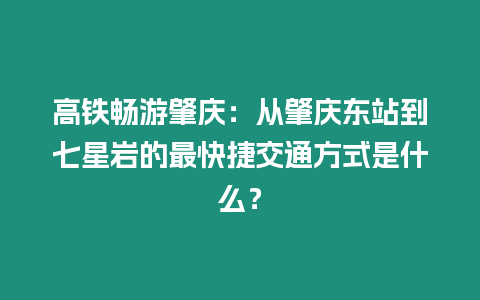 高铁畅游肇庆：从肇庆东站到七星岩的最快捷交通方式是什么？